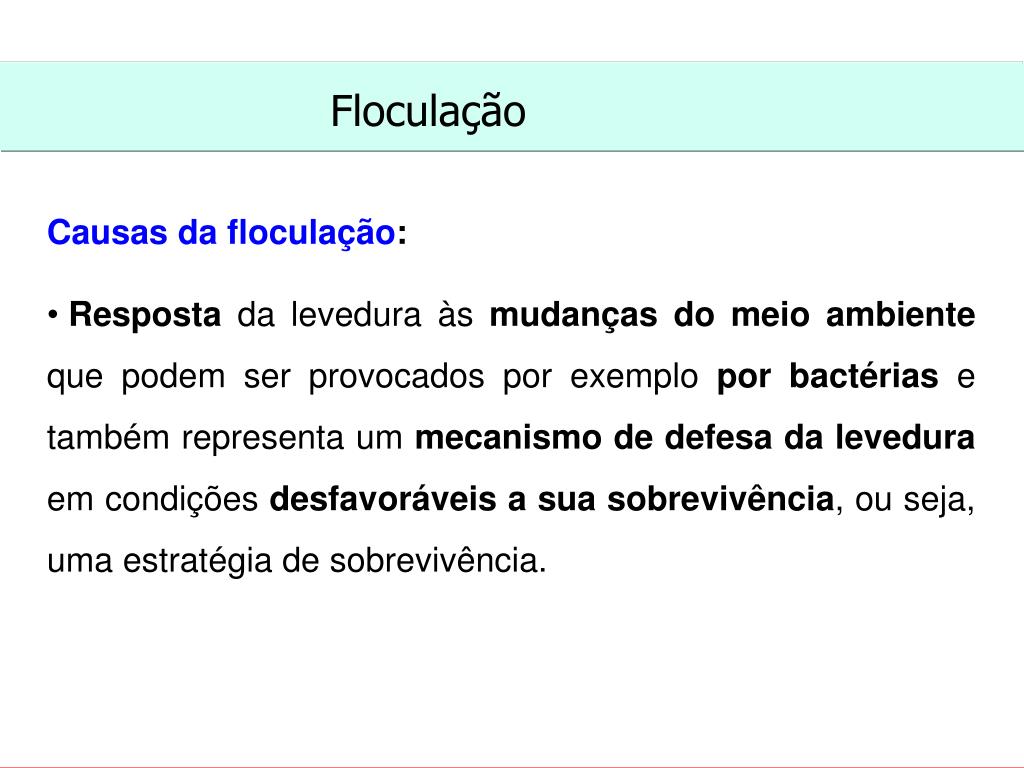 Floculação

Causas da floculação:

• Resposta da levedura às mudanças do meio ambiente que podem ser provocados por exemplo por bactérias e também representa um mecanismo de defesa da levedura em condições desfavoráveis a sua sobrevivência, ou seja, uma estratégia de sobrevivência.